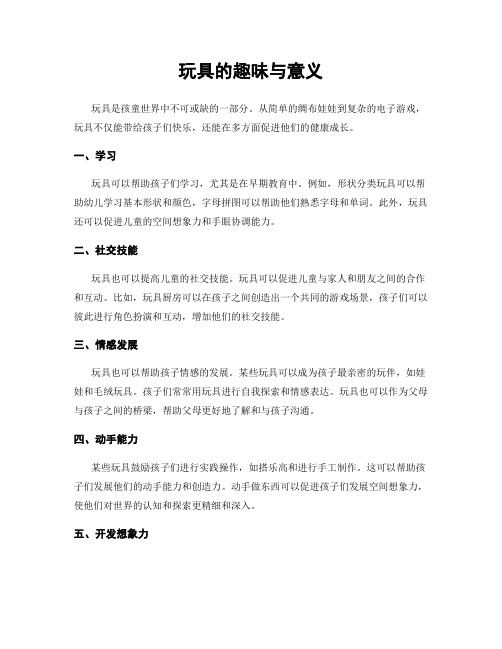 玩具的趣味与意义

玩具是孩童世界中不可或缺的一部分。从简单的绸布娃娃到复杂的电子游戏，玩具不仅能带给孩子们快乐，还能在多方面促进他们的健康成长。

一、学习

玩具可以帮助孩子们学习，尤其是在早期教育中。例如，形状分类玩具可以帮助幼儿学习基本形状和颜色，字母拼图可以帮助他们熟悉字母和单词。此外，玩具还可以促进儿童的空间想象力和手眼协调能力。

二、社交技能

玩具也可以提高儿童的社交技能。玩具可以促进儿童与家人和朋友之间的合作和互动。比如，玩具厨房可以在孩子之间创造出一个共同的游戏场景，孩子们可以彼此进行角色扮演和互动，增加他们的社交技能。

三、情感发展

玩具也可以帮助孩子情感的发展。某些玩具可以成为孩子最亲密的玩伴，如娃娃和毛绒玩具。孩子们常常用玩具进行自我探索和情感表达。玩具也可以作为父母与孩子之间的桥梁，帮助父母更好地了解和与孩子沟通。

四、动手能力

某些玩具鼓励孩子们进行实践操作，如搭乐高和进行手工制作。这可以帮助孩子们发展他们的动手能力和创造力。动手做东西可以促进孩子们发展空间想象力，使他们对世界的认知和探索更精细和深入。

五、开发想象力